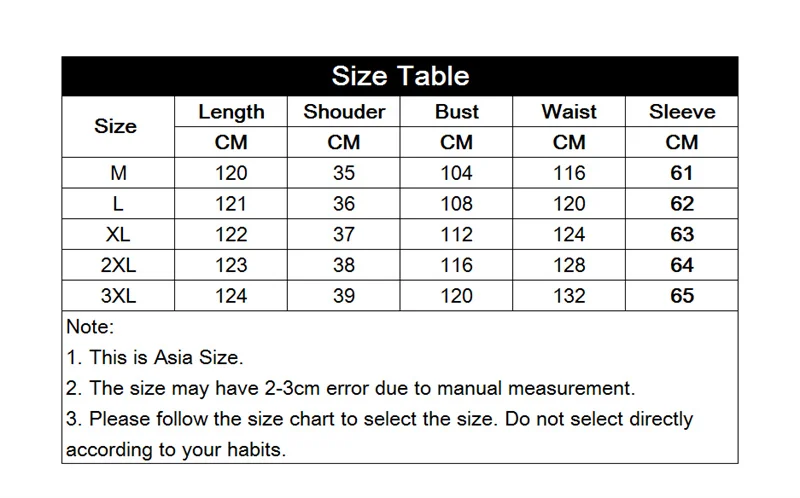 Size Table

| Size | Length | Shouder | Bust | Waist | Sleeve |
|---|---|---|---|---|---|
| | CM | CM | CM | CM | CM |
| M | 120 | 35 | 104 | 116 | 61 |
| L | 121 | 36 | 108 | 120 | 62 |
| XL | 122 | 37 | 112 | 124 | 63 |
| 2XL | 123 | 38 | 116 | 128 | 64 |
| 3XL | 124 | 39 | 120 | 132 | 65 |

Note:
1. This is Asia Size.
2. The size may have 2-3cm error due to manual measurement.
3. Please follow the size chart to select the size. Do not select directly according to your habits.